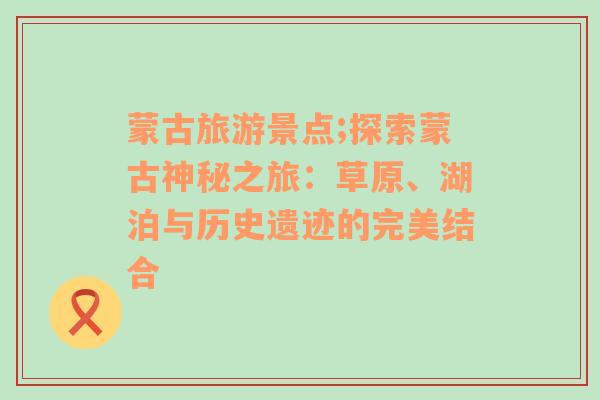 蒙古旅游景点;探索蒙古神秘之旅：草原、湖泊与历史遗迹的完美结合